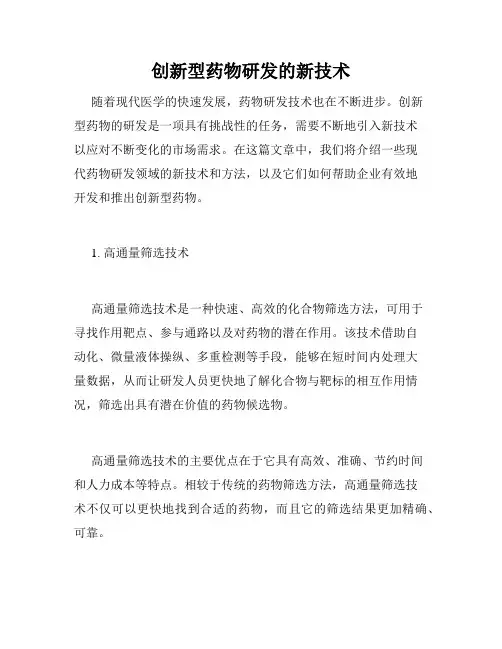 创新型药物研发的新技术

随着现代医学的快速发展，药物研发技术也在不断进步。创新型药物的研发是一项具有挑战性的任务，需要不断地引入新技术以应对不断变化的市场需求。在这篇文章中，我们将介绍一些现代药物研发领域的新技术和方法，以及它们如何帮助企业有效地开发和推出创新型药物。

1. 高通量筛选技术

高通量筛选技术是一种快速、高效的化合物筛选方法，可用于寻找作用靶点、参与通路以及对药物的潜在作用。该技术借助自动化、微量液体操纵、多重检测等手段，能够在短时间内处理大量数据，从而让研发人员更快地了解化合物与靶标的相互作用情况，筛选出具有潜在价值的药物候选物。

高通量筛选技术的主要优点在于它具有高效、准确、节约时间和人力成本等特点。相较于传统的药物筛选方法，高通量筛选技术不仅可以更快地找到合适的药物，而且它的筛选结果更加精确、可靠。